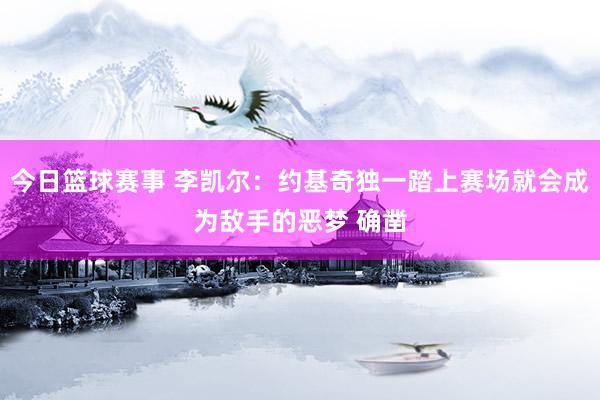 今日篮球赛事 李凯尔：约基奇独一踏上赛场就会成为敌手的恶梦 确凿